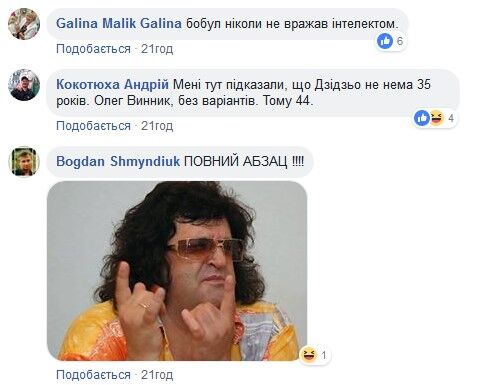 Galina Malik Galina бобул ніколи не вражав інтелектом.

6

Подобається · 21год

Кокотюха Андрій Мені тут підказали, що Дзідзьо не нема 35 років. Олег Винник, без варіантів. Тому 44.

4

Подобається · 21год

Bogdan Shmyndiuk ПОВНИЙ АБЗАЦ !!!!

1

Подобається · 21год